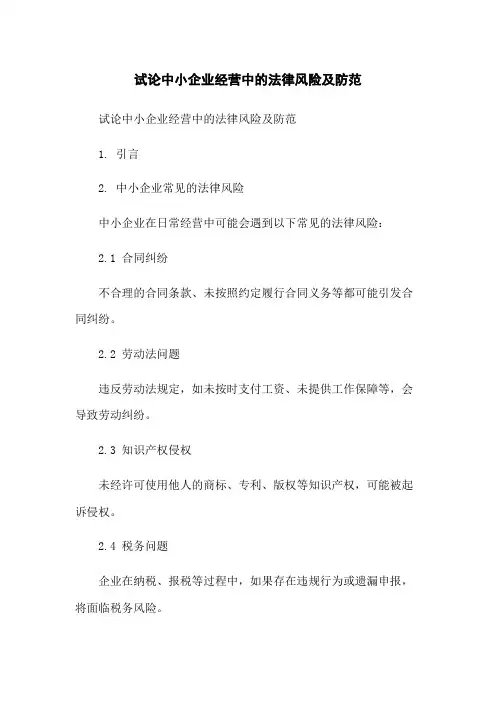 试论中小企业经营中的法律风险及防范

试论中小企业经营中的法律风险及防范

1. 引言

2. 中小企业常见的法律风险

中小企业在日常经营中可能会遇到以下常见的法律风险：

2.1 合同纠纷

不合理的合同条款、未按照约定履行合同义务等都可能引发合同纠纷。

2.2 劳动法问题

违反劳动法规定，如未按时支付工资、未提供工作保障等，会导致劳动纠纷。

2.3 知识产权侵权

未经许可使用他人的商标、专利、版权等知识产权，可能被起诉侵权。

2.4 税务问题

企业在纳税、报税等过程中，如果存在违规行为或遗漏申报，将面临税务风险。